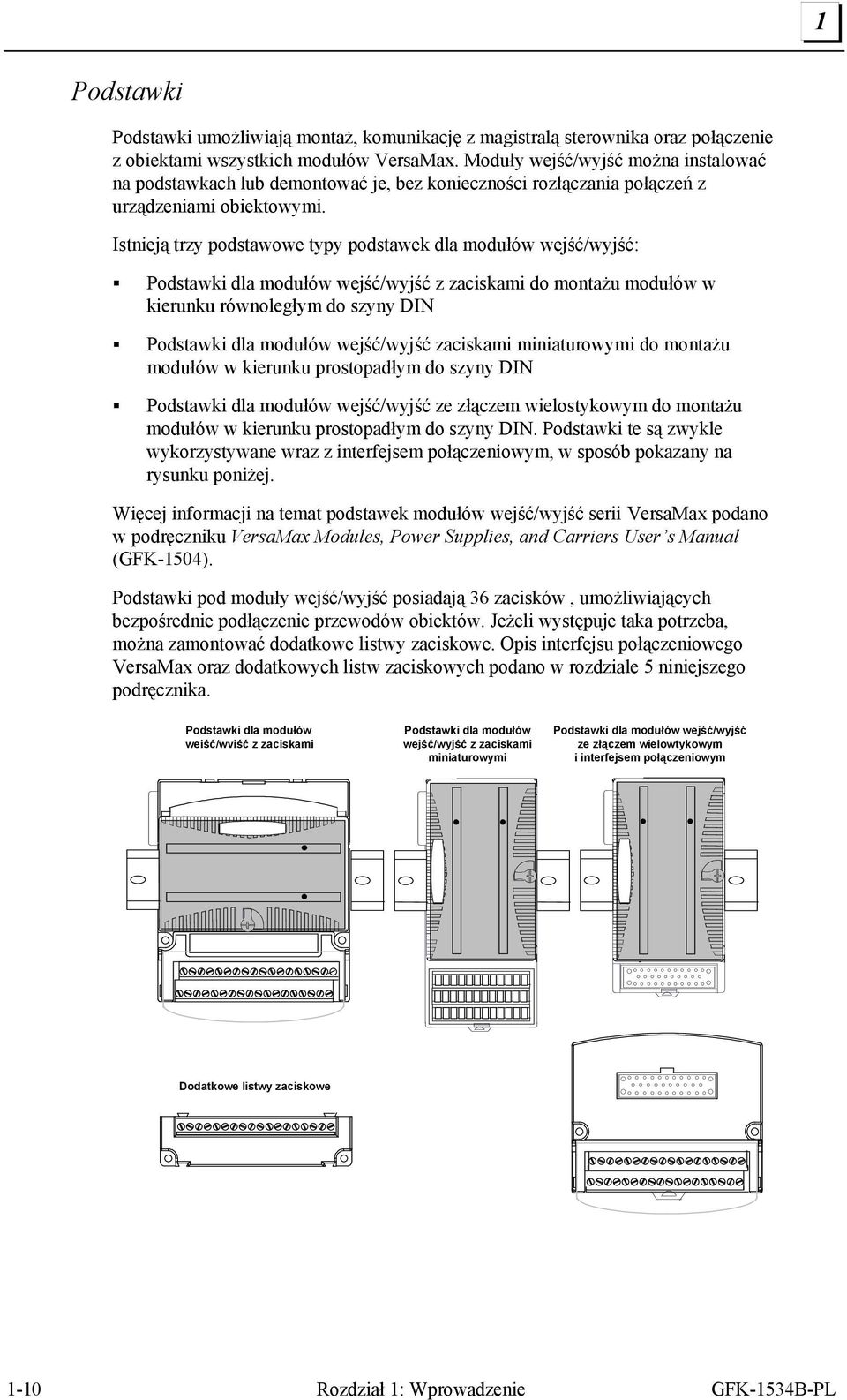 1

Podstawki

Podstawki umożliwiają montaż, komunikację z magistralą sterownika oraz połączenie z obiektami wszystkich modułów VersaMax. Moduły wejść/wyjść można instalować na podstawkach lub demontować je, bez konieczności rozłączania połączeń z urządzeniami obiektowymi.

Istnieją trzy podstawowe typy podstawek dla modułów wejść/wyjść:

▪ Podstawki dla modułów wejść/wyjść z zaciskami do montażu modułów w kierunku równoległym do szyny DIN

▪ Podstawki dla modułów wejść/wyjść zaciskami miniaturowymi do montażu modułów w kierunku prostopadłym do szyny DIN

▪ Podstawki dla modułów wejść/wyjść ze złączem wielostykowym do montażu modułów w kierunku prostopadłym do szyny DIN. Podstawki te są zwykle wykorzystywane wraz z interfejsem połączeniowym, w sposób pokazany na rysunku poniżej.

Więcej informacji na temat podstawek modułów wejść/wyjść serii VersaMax podano w podręczniku VersaMax Modules, Power Supplies, and Carriers User's Manual (GFK-1504).

Podstawki pod moduły wejść/wyjść posiadają 36 zacisków , umożliwiających bezpośrednie podłączenie przewodów obiektów. Jeżeli występuje taka potrzeba, można zamontować dodatkowe listwy zaciskowe. Opis interfejsu połączeniowego VersaMax oraz dodatkowych listw zaciskowych podano w rozdziale 5 niniejszego podręcznika.

Podstawki dla modułów weiść/wviść z zaciskami

Podstawki dla modułów wejść/wyjść z zaciskami miniaturowymi

Podstawki dla modułów wejść/wyjść ze złączem wielowtykowym i interfejsem połączeniowym

Dodatkowe listwy zaciskowe

1-10 Rozdział 1: Wprowadzenie GFK-1534B-PL